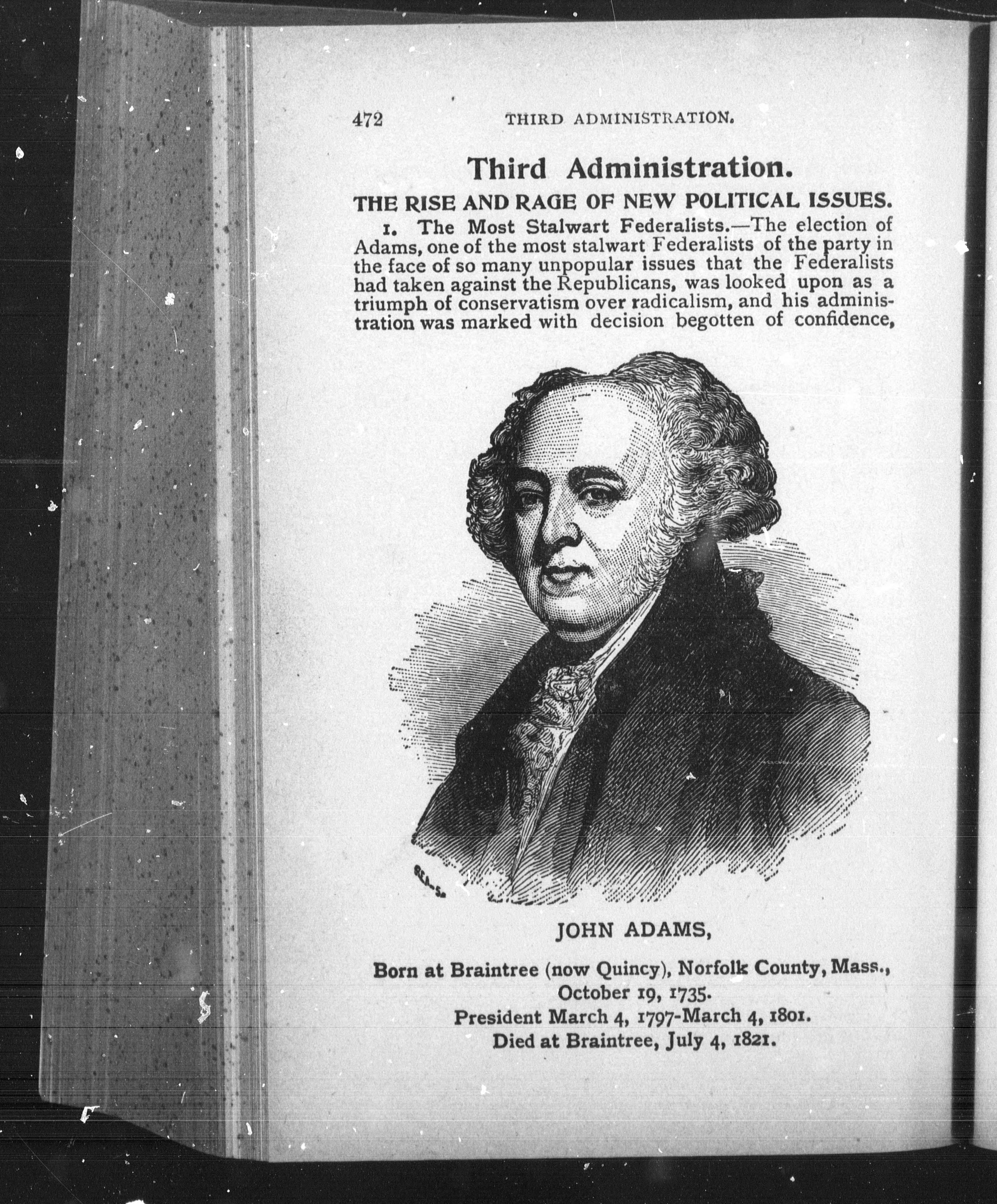 472 THIRD ADMINISTRATION.

Third Administration.

THE RISE AND RAGE OF NEW POLITICAL ISSUES.

1. The Most Stalwart Federalists.—The election of Adams, one of the most stalwart Federalists of the party in the face of so many unpopular issues that the Federalists had taken against the Republicans, was looked upon as a triumph of conservatism over radicalism, and his administration was marked with decision begotten of confidence,

JOHN ADAMS,

Born at Braintree (now Quincy), Norfolk County, Mass., October 19, 1735.
President March 4, 1797-March 4, 1801.
Died at Braintree, July 4, 1821.